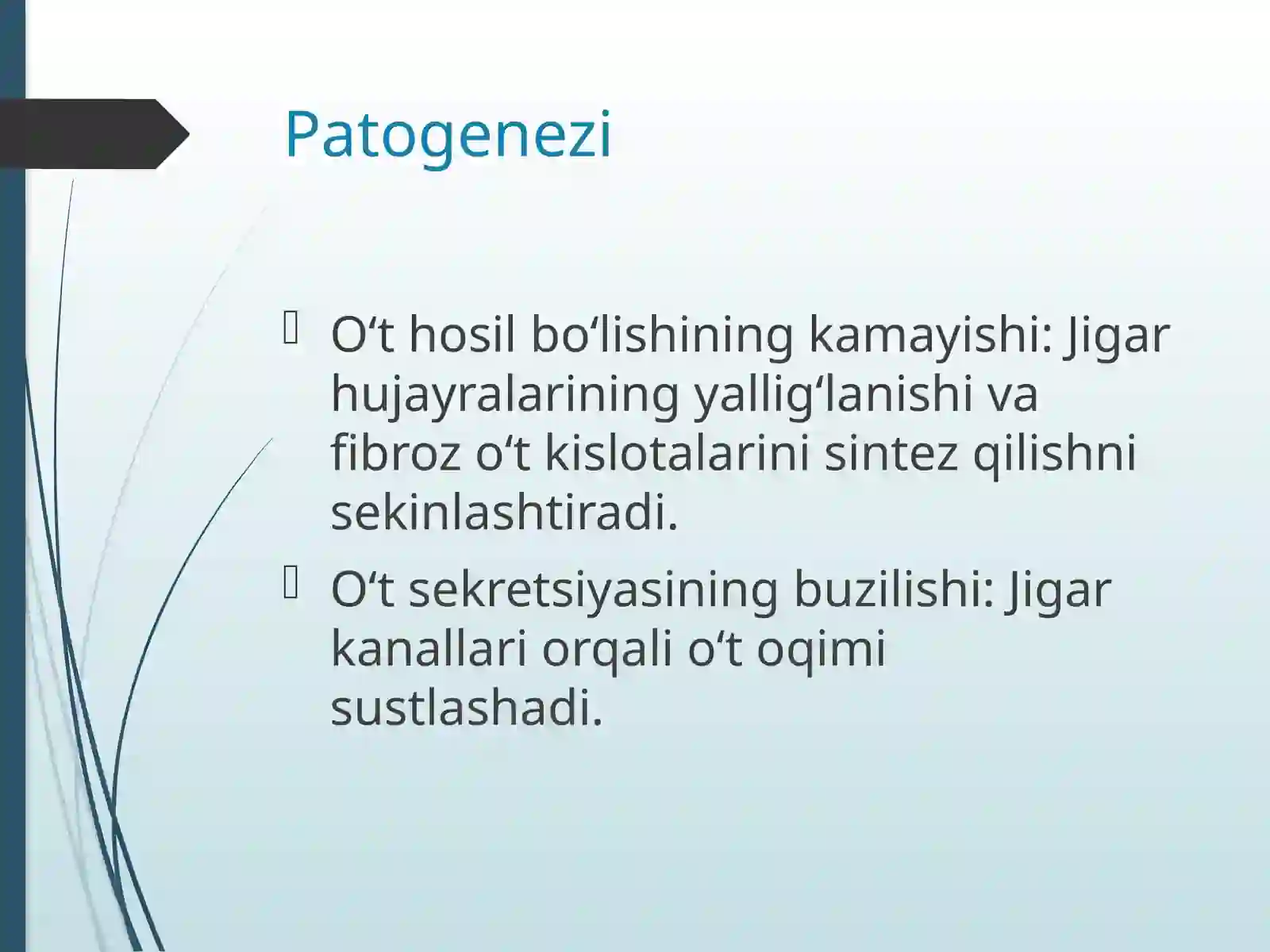 Patogenezi

O‘t hosil bo‘lishining kamayishi: Jigar hujayralarining yallig‘lanishi va fibroz o‘t kislotalarini sintez qilishni sekinlashtiradi.

O‘t sekretsiyasining buzilishi: Jigar kanallari orqali o‘t oqimi sustlashadi.